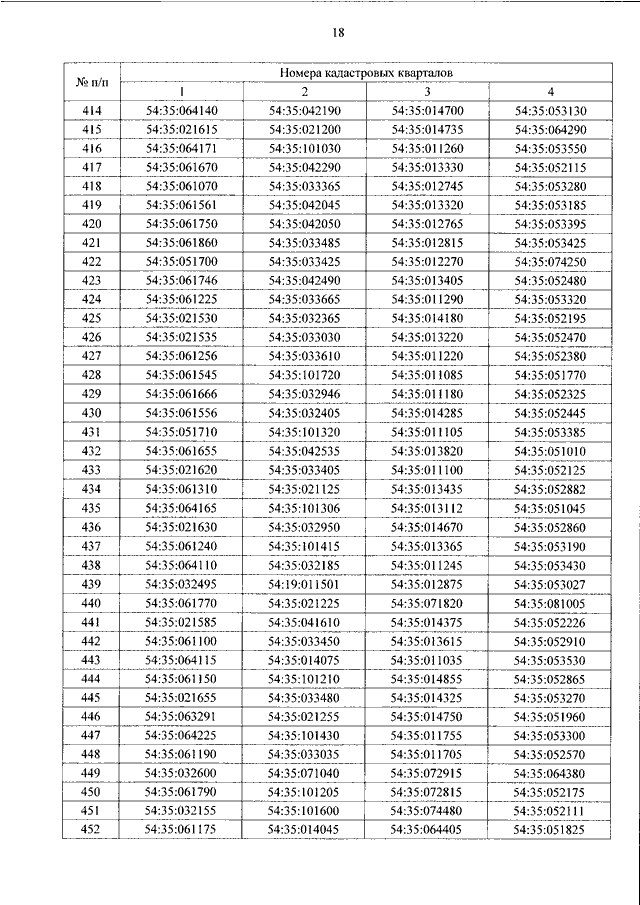 18

| № п/п | Номера кадастровых кварталов | | | |
|---|---|---|---|---|
| | 1 | 2 | 3 | 4 |
| 414 | 54:35:064140 | 54:35:042190 | 54:35:014700 | 54:35:053130 |
| 415 | 54:35:021615 | 54:35:021200 | 54:35:014735 | 54:35:064290 |
| 416 | 54:35:064171 | 54:35:101030 | 54:35:011260 | 54:35:053550 |
| 417 | 54:35:061670 | 54:35:042290 | 54:35:013330 | 54:35:052115 |
| 418 | 54:35:061070 | 54:35:033365 | 54:35:012745 | 54:35:053280 |
| 419 | 54:35:061561 | 54:35:042045 | 54:35:013320 | 54:35:053185 |
| 420 | 54:35:061750 | 54:35:042050 | 54:35:012765 | 54:35:053395 |
| 421 | 54:35:061860 | 54:35:033485 | 54:35:012815 | 54:35:053425 |
| 422 | 54:35:051700 | 54:35:033425 | 54:35:012270 | 54:35:074250 |
| 423 | 54:35:061746 | 54:35:042490 | 54:35:013405 | 54:35:052480 |
| 424 | 54:35:061225 | 54:35:033665 | 54:35:011290 | 54:35:053320 |
| 425 | 54:35:021530 | 54:35:032365 | 54:35:014180 | 54:35:052195 |
| 426 | 54:35:021535 | 54:35:033030 | 54:35:013220 | 54:35:052470 |
| 427 | 54:35:061256 | 54:35:033610 | 54:35:011220 | 54:35:052380 |
| 428 | 54:35:061545 | 54:35:101720 | 54:35:011085 | 54:35:051770 |
| 429 | 54:35:061666 | 54:35:032946 | 54:35:011180 | 54:35:052325 |
| 430 | 54:35:061556 | 54:35:032405 | 54:35:014285 | 54:35:052445 |
| 431 | 54:35:051710 | 54:35:101320 | 54:35:011105 | 54:35:053385 |
| 432 | 54:35:061655 | 54:35:042535 | 54:35:013820 | 54:35:051010 |
| 433 | 54:35:021620 | 54:35:033405 | 54:35:011100 | 54:35:052125 |
| 434 | 54:35:061310 | 54:35:021125 | 54:35:013435 | 54:35:052882 |
| 435 | 54:35:064165 | 54:35:101306 | 54:35:013112 | 54:35:051045 |
| 436 | 54:35:021630 | 54:35:032950 | 54:35:014670 | 54:35:052860 |
| 437 | 54:35:061240 | 54:35:101415 | 54:35:013365 | 54:35:053190 |
| 438 | 54:35:064110 | 54:35:032185 | 54:35:011245 | 54:35:053430 |
| 439 | 54:35:032495 | 54:19:011501 | 54:35:012875 | 54:35:053027 |
| 440 | 54:35:061770 | 54:35:021225 | 54:35:071820 | 54:35:081005 |
| 441 | 54:35:021585 | 54:35:041610 | 54:35:014375 | 54:35:052226 |
| 442 | 54:35:061100 | 54:35:033450 | 54:35:013615 | 54:35:052910 |
| 443 | 54:35:064115 | 54:35:014075 | 54:35:011035 | 54:35:053530 |
| 444 | 54:35:061150 | 54:35:101210 | 54:35:014855 | 54:35:052865 |
| 445 | 54:35:021655 | 54:35:033480 | 54:35:014325 | 54:35:053270 |
| 446 | 54:35:063291 | 54:35:021255 | 54:35:014750 | 54:35:051960 |
| 447 | 54:35:064225 | 54:35:101430 | 54:35:011755 | 54:35:053300 |
| 448 | 54:35:061190 | 54:35:033035 | 54:35:011705 | 54:35:052570 |
| 449 | 54:35:032600 | 54:35:071040 | 54:35:072915 | 54:35:064380 |
| 450 | 54:35:061790 | 54:35:101205 | 54:35:072815 | 54:35:052175 |
| 451 | 54:35:032155 | 54:35:101600 | 54:35:074480 | 54:35:052111 |
| 452 | 54:35:061175 | 54:35:014045 | 54:35:064405 | 54:35:051825 |